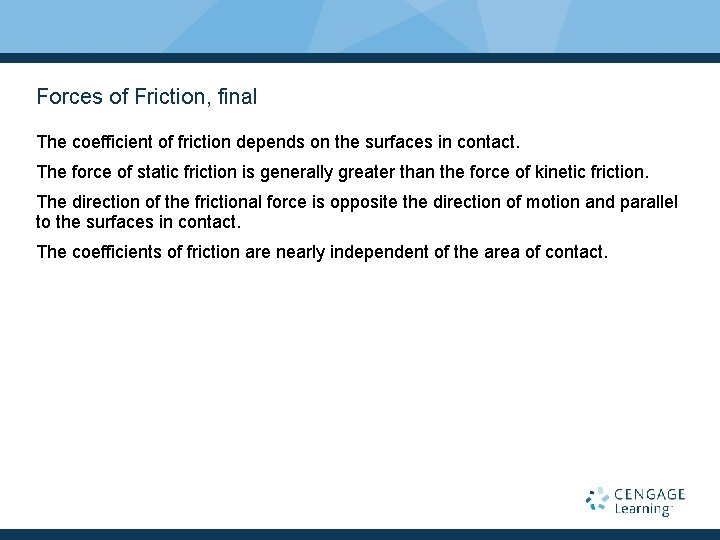 Forces of Friction, final

The coefficient of friction depends on the surfaces in contact.

The force of static friction is generally greater than the force of kinetic friction.

The direction of the frictional force is opposite the direction of motion and parallel to the surfaces in contact.

The coefficients of friction are nearly independent of the area of contact.

CENGAGE Learning